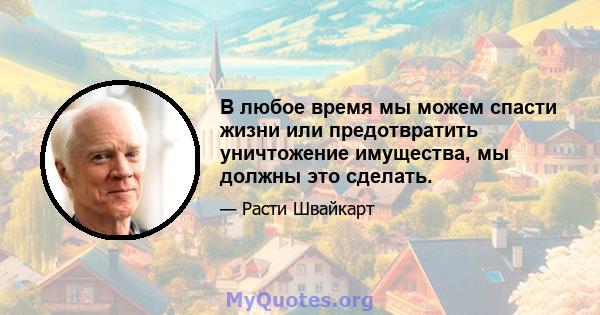 В любое время мы можем спасти жизни или предотвратить уничтожение имущества, мы должны это сделать.

— Расти Швайкарт

MyQuotes.org